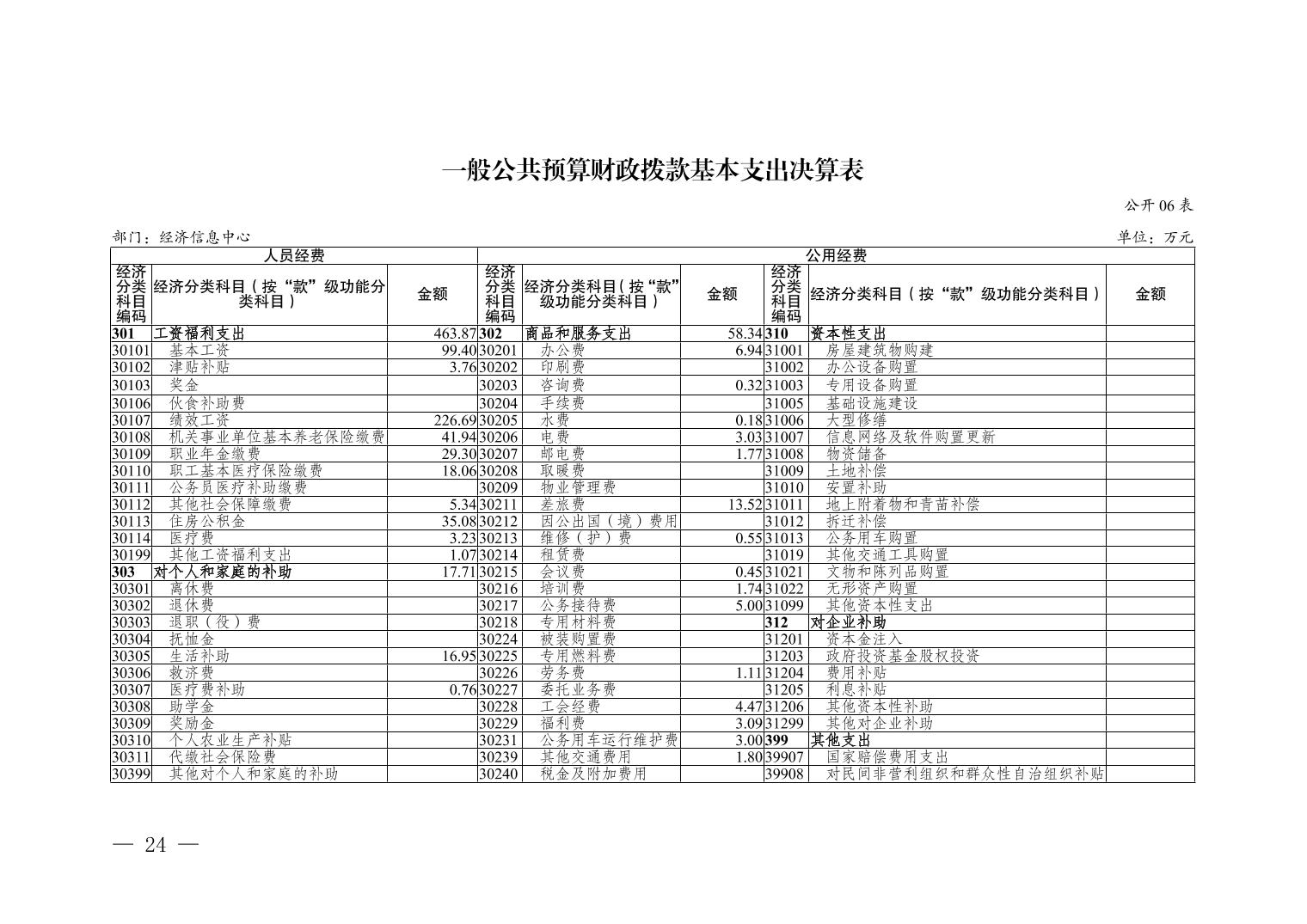 一般公共预算财政拨款基本支出决算表

公开 06 表

部门：经济信息中心

单位：万元

| 人员经费 | | | 公用经费 | | | | | |
|---|---|---|---|---|---|---|---|---|
| 经济分类科目编码 | 经济分类科目（按“款”级功能分类科目） | 金额 | 经济分类科目编码 | 经济分类科目（按“款”级功能分类科目） | 金额 | 经济分类科目编码 | 经济分类科目（按“款”级功能分类科目） | 金额 |
| 301 | 工资福利支出 | 463.87 | 302 | 商品和服务支出 | 58.34 | 310 | 资本性支出 | |
| 30101 | 基本工资 | 99.40 | 30201 | 办公费 | 6.94 | 31001 | 房屋建筑物购建 | |
| 30102 | 津贴补贴 | 3.76 | 30202 | 印刷费 | | 31002 | 办公设备购置 | |
| 30103 | 奖金 | | 30203 | 咨询费 | 0.32 | 31003 | 专用设备购置 | |
| 30106 | 伙食补助费 | | 30204 | 手续费 | | 31005 | 基础设施建设 | |
| 30107 | 绩效工资 | 226.69 | 30205 | 水费 | 0.18 | 31006 | 大型修缮 | |
| 30108 | 机关事业单位基本养老保险缴费 | 41.94 | 30206 | 电费 | 3.03 | 31007 | 信息网络及软件购置更新 | |
| 30109 | 职业年金缴费 | 29.30 | 30207 | 邮电费 | 1.77 | 31008 | 物资储备 | |
| 30110 | 职工基本医疗保险缴费 | 18.06 | 30208 | 取暖费 | | 31009 | 土地补偿 | |
| 30111 | 公务员医疗补助缴费 | | 30209 | 物业管理费 | | 31010 | 安置补助 | |
| 30112 | 其他社会保障缴费 | 5.34 | 30211 | 差旅费 | 13.52 | 31011 | 地上附着物和青苗补偿 | |
| 30113 | 住房公积金 | 35.08 | 30212 | 因公出国（境）费用 | | 31012 | 拆迁补偿 | |
| 30114 | 医疗费 | 3.23 | 30213 | 维修（护）费 | 0.55 | 31013 | 公务用车购置 | |
| 30199 | 其他工资福利支出 | 1.07 | 30214 | 租赁费 | | 31019 | 其他交通工具购置 | |
| 303 | 对个人和家庭的补助 | 17.71 | 30215 | 会议费 | 0.45 | 31021 | 文物和陈列品购置 | |
| 30301 | 离休费 | | 30216 | 培训费 | 1.74 | 31022 | 无形资产购置 | |
| 30302 | 退休费 | | 30217 | 公务接待费 | 5.00 | 31099 | 其他资本性支出 | |
| 30303 | 退职（役）费 | | 30218 | 专用材料费 | | 312 | 对企业补助 | |
| 30304 | 抚恤金 | | 30224 | 被装购置费 | | 31201 | 资本金注入 | |
| 30305 | 生活补助 | 16.95 | 30225 | 专用燃料费 | | 31203 | 政府投资基金股权投资 | |
| 30306 | 救济费 | | 30226 | 劳务费 | 1.11 | 31204 | 费用补贴 | |
| 30307 | 医疗费补助 | 0.76 | 30227 | 委托业务费 | | 31205 | 利息补贴 | |
| 30308 | 助学金 | | 30228 | 工会经费 | 4.47 | 31206 | 其他资本性补助 | |
| 30309 | 奖励金 | | 30229 | 福利费 | 3.09 | 31299 | 其他对企业补助 | |
| 30310 | 个人农业生产补贴 | | 30231 | 公务用车运行维护费 | 3.00 | 399 | 其他支出 | |
| 30311 | 代缴社会保险费 | | 30239 | 其他交通费用 | 1.80 | 39907 | 国家赔偿费用支出 | |
| 30399 | 其他对个人和家庭的补助 | | 30240 | 税金及附加费用 | | 39908 | 对民间非营利组织和群众性自治组织补贴 | |

— 24 —